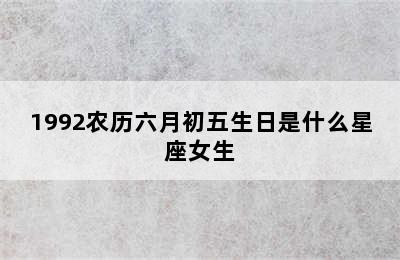 1992农历六月初五生日是什么星座女生